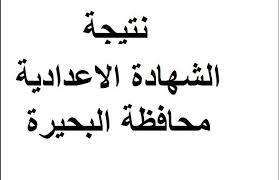 نتيجة
الشهادة الاعدادية
محافظة البحيرة